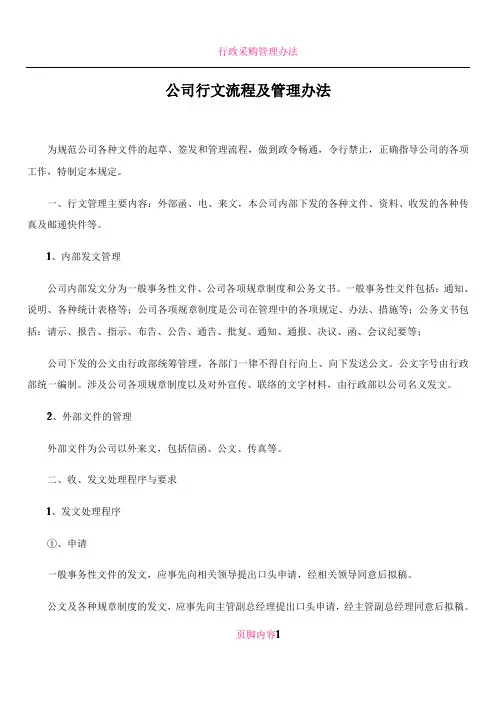 行政采购管理办法

公司行文流程及管理办法

为规范公司各种文件的起草、签发和管理流程，做到政令畅通，令行禁止，正确指导公司的各项工作，特制定本规定。

一、行文管理主要内容：外部函、电、来文，本公司内部下发的各种文件、资料、收发的各种传真及邮递快件等。

1、内部发文管理

公司内部发文分为一般事务性文件、公司各项规章制度和公务文书。一般事务性文件包括：通知、说明、各种统计表格等；公司各项规章制度是公司在管理中的各项规定、办法、措施等；公务文书包括：请示、报告、指示、布告、公告、通告、批复、通知、通报、决议、函、会议纪要等；

公司下发的公文由行政部统筹管理，各部门一律不得自行向上、向下发送公文。公文字号由行政部统一编制。涉及公司各项规章制度以及对外宣传、联络的文字材料，由行政部以公司名义发文。

2、外部文件的管理

外部文件为公司以外来文，包括信函、公文、传真等。

二、收、发文处理程序与要求

1、发文处理程序

①、申请

一般事务性文件的发文，应事先向相关领导提出口头申请，经相关领导同意后拟稿。

公文及各种规章制度的发文，应事先向主管副总经理提出口头申请，经主管副总经理同意后拟稿。

页脚内容1